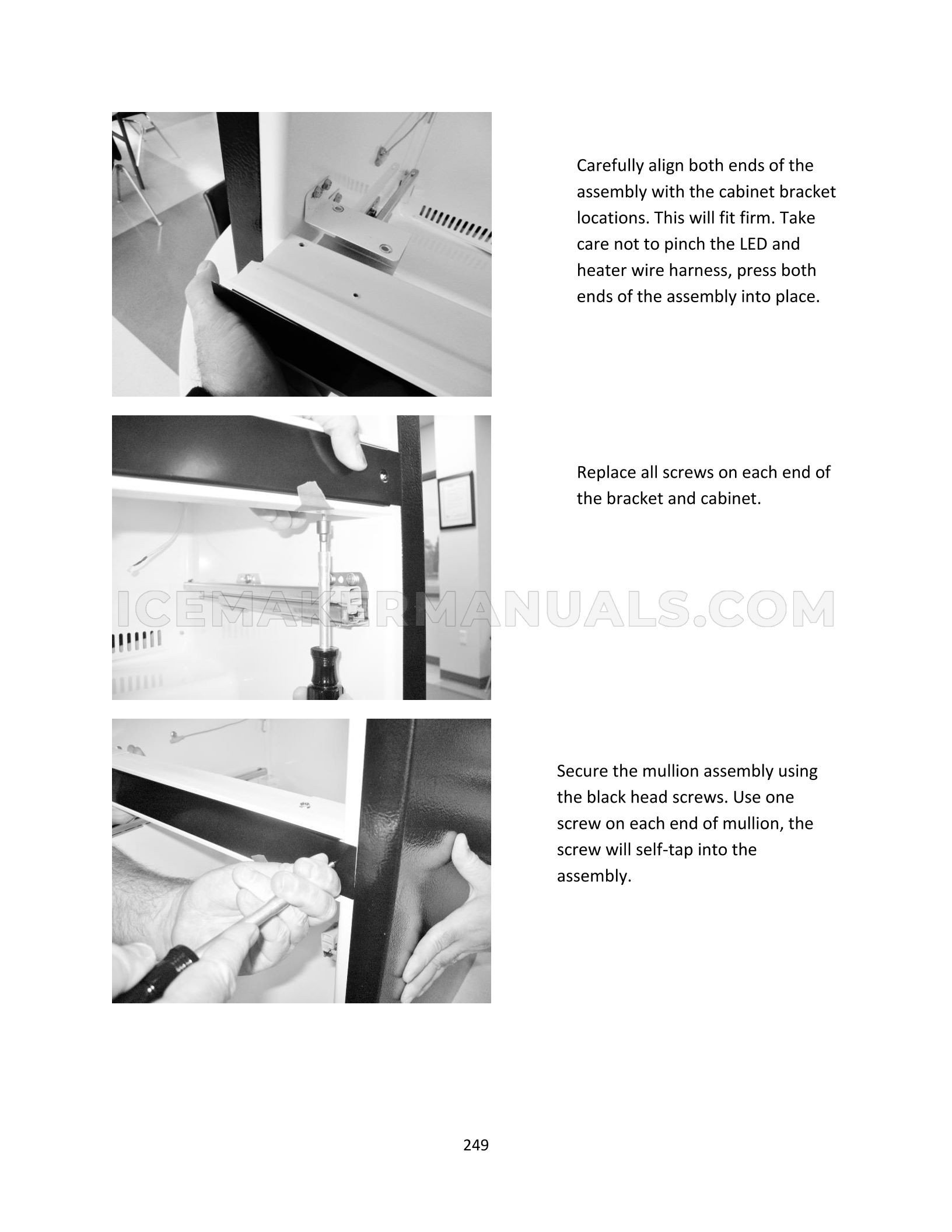 Carefully align both ends of the assembly with the cabinet bracket locations. This will fit firm. Take care not to pinch the LED and heater wire harness, press both ends of the assembly into place.

Replace all screws on each end of the bracket and cabinet.

ICEMAKERMANUALS.COM

Secure the mullion assembly using the black head screws. Use one screw on each end of mullion, the screw will self-tap into the assembly.

249